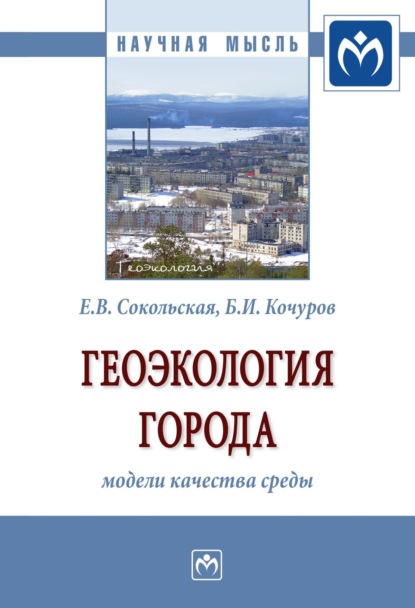 НАУЧНАЯ МЫСЛЬ

Геоэкология

Е.В. Сокольская, Б.И. Кочуров

ГЕОЭКОЛОГИЯ ГОРОДА

модели качества среды